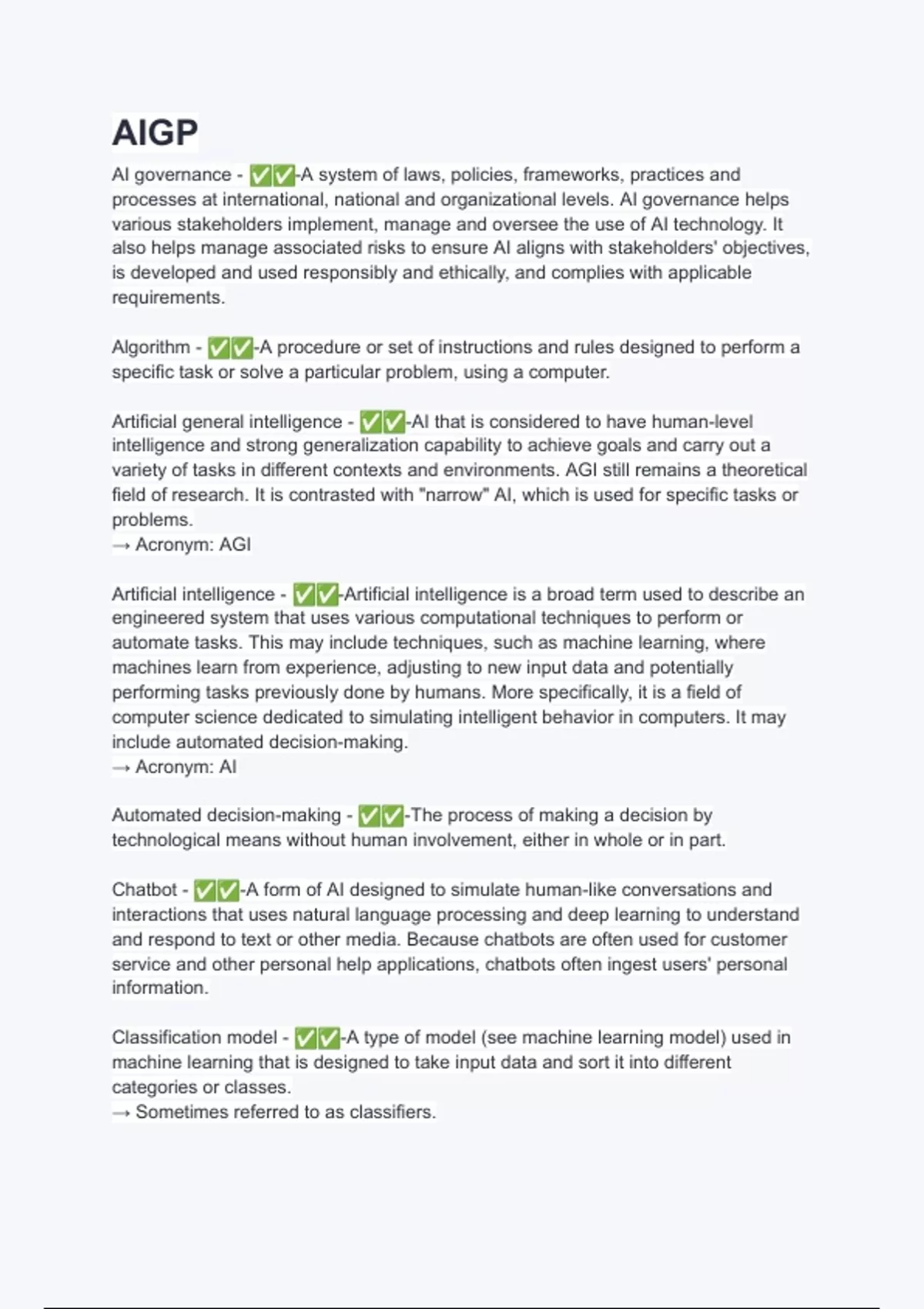 AIGP

AI governance - ✅✅-A system of laws, policies, frameworks, practices and processes at international, national and organizational levels. AI governance helps various stakeholders implement, manage and oversee the use of AI technology. It also helps manage associated risks to ensure AI aligns with stakeholders' objectives, is developed and used responsibly and ethically, and complies with applicable requirements.

Algorithm - ✅✅-A procedure or set of instructions and rules designed to perform a specific task or solve a particular problem, using a computer.

Artificial general intelligence - ✅✅-AI that is considered to have human-level intelligence and strong generalization capability to achieve goals and carry out a variety of tasks in different contexts and environments. AGI still remains a theoretical field of research. It is contrasted with "narrow" AI, which is used for specific tasks or problems.
→ Acronym: AGI

Artificial intelligence - ✅✅-Artificial intelligence is a broad term used to describe an engineered system that uses various computational techniques to perform or automate tasks. This may include techniques, such as machine learning, where machines learn from experience, adjusting to new input data and potentially performing tasks previously done by humans. More specifically, it is a field of computer science dedicated to simulating intelligent behavior in computers. It may include automated decision-making.
→ Acronym: AI

Automated decision-making - ✅✅-The process of making a decision by technological means without human involvement, either in whole or in part.

Chatbot - ✅✅-A form of AI designed to simulate human-like conversations and interactions that uses natural language processing and deep learning to understand and respond to text or other media. Because chatbots are often used for customer service and other personal help applications, chatbots often ingest users' personal information.

Classification model - ✅✅-A type of model (see machine learning model) used in machine learning that is designed to take input data and sort it into different categories or classes.
→ Sometimes referred to as classifiers.